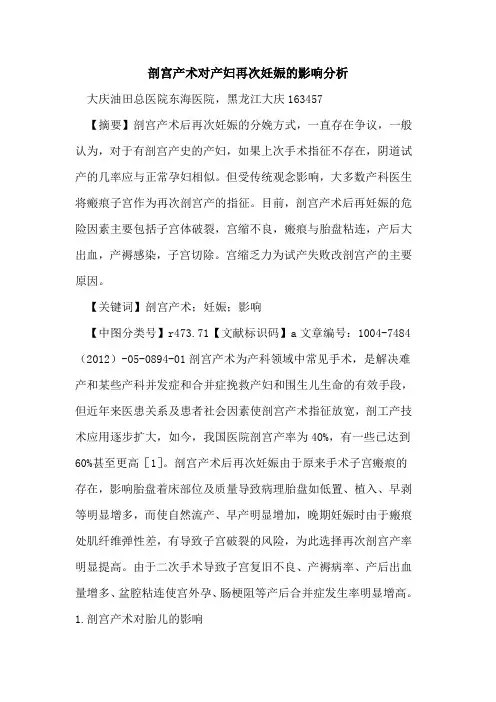 剖宫产术对产妇再次妊娠的影响分析

大庆油田总医院东海医院，黑龙江大庆 163457

【摘要】剖宫产术后再次妊娠的分娩方式，一直存在争议，一般认为，对于有剖宫产史的产妇，如果上次手术指征不存在，阴道试产的几率应与正常孕妇相似。但受传统观念影响，大多数产科医生将瘢痕子宫作为再次剖宫产的指征。目前，剖宫产术后再妊娠的危险因素主要包括子宫体破裂，宫缩不良，瘢痕与胎盘粘连，产后大出血，产褥感染，子宫切除。宫缩乏力为试产失败改剖宫产的主要原因。

【关键词】剖宫产术；妊娠；影响

【中图分类号】r473.71【文献标识码】a 文章编号：1004-7484（2012）-05-0894-01 剖宫产术为产科领域中常见手术，是解决难产和某些产科并发症和合并症挽救产妇和围生儿生命的有效手段，但近年来医患关系及患者社会因素使剖宫产术指征放宽，剖工产技术应用逐步扩大，如今，我国医院剖宫产率为 40%，有一些已达到 60%甚至更高［1］。剖宫产术后再次妊娠由于原来手术子宫瘢痕的存在，影响胎盘着床部位及质量导致病理胎盘如低置、植入、早剥等明显增多，而使自然流产、早产明显增加，晚期妊娠时由于瘢痕处肌纤维弹性差，有导致子宫破裂的风险，为此选择再次剖宫产率明显提高。由于二次手术导致子宫复旧不良、产褥病率、产后出血量增多、盆腔粘连使宫外孕、肠梗阻等产后合并症发生率明显增高。

1.剖宫产术对胎儿的影响